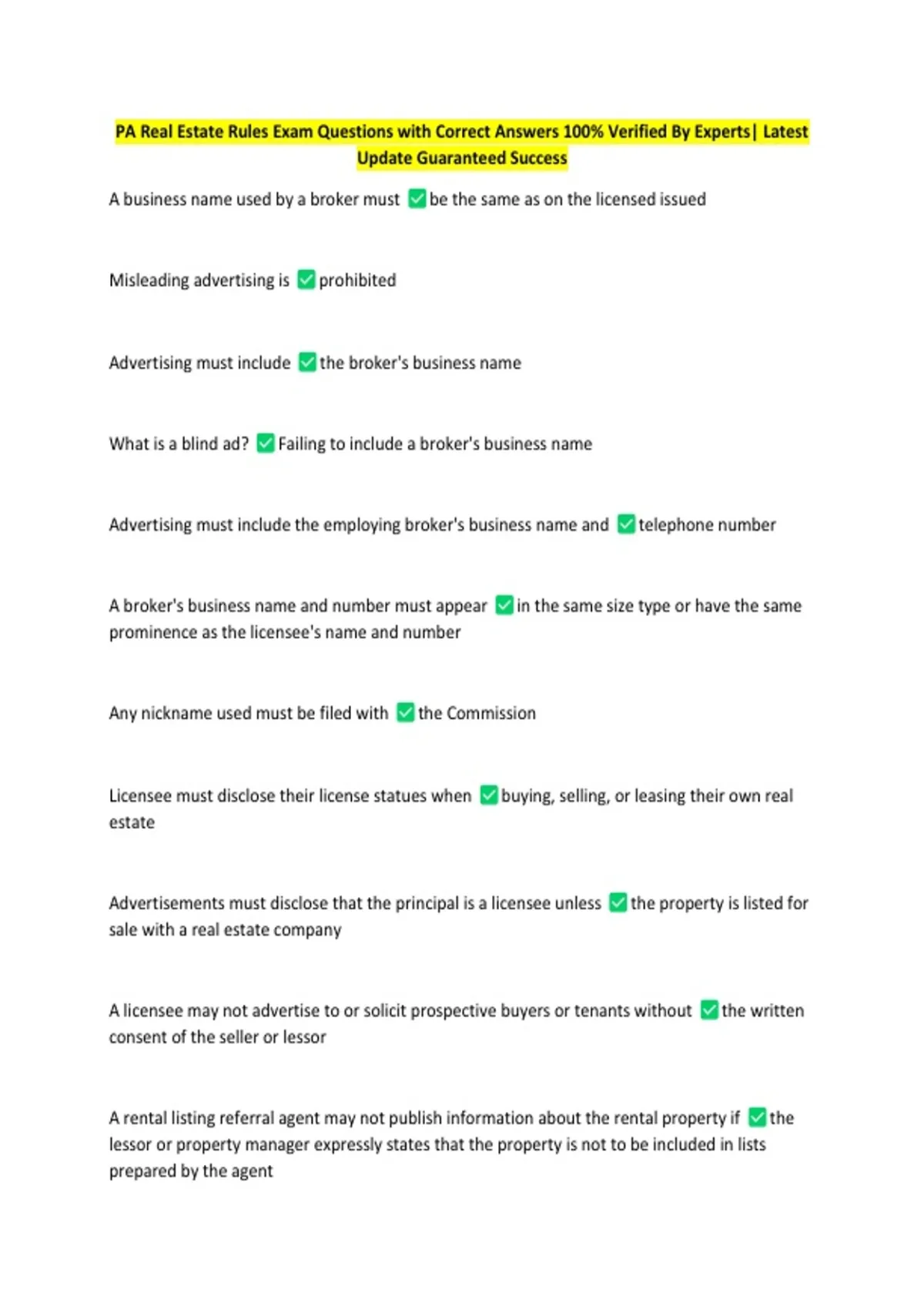 PA Real Estate Rules Exam Questions with Correct Answers 100% Verified By Experts| Latest Update Guaranteed Success

A business name used by a broker must ✅ be the same as on the licensed issued

Misleading advertising is ✅ prohibited

Advertising must include ✅ the broker's business name

What is a blind ad? ✅ Failing to include a broker's business name

Advertising must include the employing broker's business name and ✅ telephone number

A broker's business name and number must appear ✅ in the same size type or have the same prominence as the licensee's name and number

Any nickname used must be filed with ✅ the Commission

Licensee must disclose their license statues when ✅ buying, selling, or leasing their own real estate

Advertisements must disclose that the principal is a licensee unless ✅ the property is listed for sale with a real estate company

A licensee may not advertise to or solicit prospective buyers or tenants without ✅ the written consent of the seller or lessor

A rental listing referral agent may not publish information about the rental property if ✅ the lessor or property manager expressly states that the property is not to be included in lists prepared by the agent